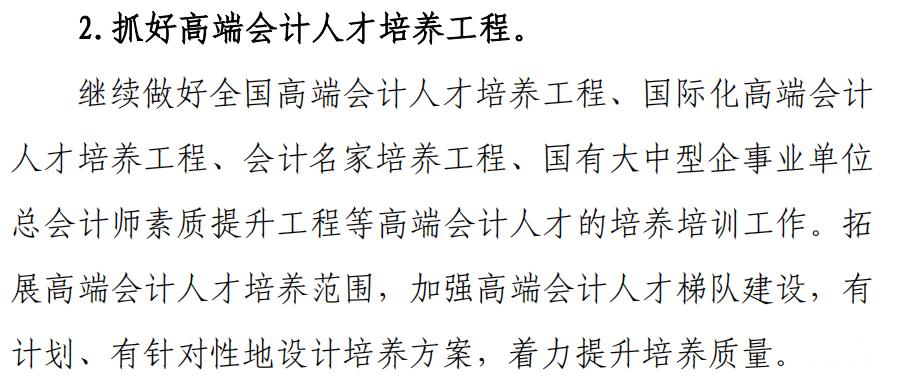 2. 抓好高端会计人才培养工程。

继续做好全国高端会计人才培养工程、国际化高端会计人才培养工程、会计名家培养工程、国有大中型企事业单位总会计师素质提升工程等高端会计人才的培养培训工作。拓展高端会计人才培养范围，加强高端会计人才梯队建设，有计划、有针对性地设计培养方案，着力提升培养质量。